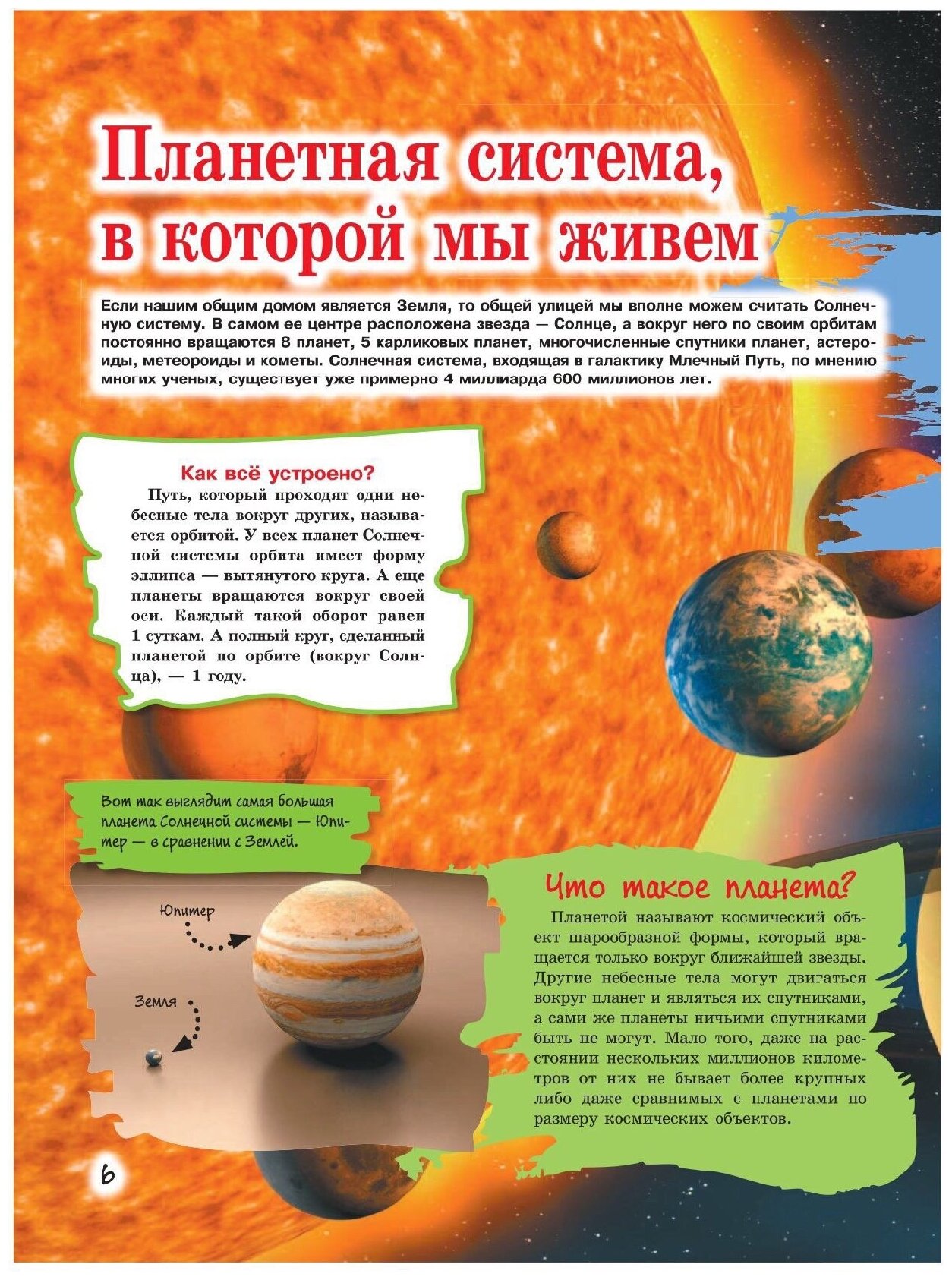 Планетная система, в которой мы живем

Если нашим общим домом является Земля, то общей улицей мы вполне можем считать Солнечную систему. В самом ее центре расположена звезда — Солнце, а вокруг него по своим орбитам постоянно вращаются 8 планет, 5 карликовых планет, многочисленные спутники планет, астероиды, метеороиды и кометы. Солнечная система, входящая в галактику Млечный Путь, по мнению многих ученых, существует уже примерно 4 миллиарда 600 миллионов лет.

Как всё устроено?

Путь, который проходят одни небесные тела вокруг других, называется орбитой. У всех планет Солнечной системы орбита имеет форму эллипса — вытянутого круга. А еще планеты вращаются вокруг своей оси. Каждый такой оборот равен 1 суткам. А полный круг, сделанный планетой по орбите (вокруг Солнца), — 1 году.

Вот так выглядит самая большая планета Солнечной системы — Юпитер — в сравнении с Землей.

Юпитер

Земля

Что такое планета?

Планетой называют космический объект шарообразной формы, который вращается только вокруг ближайшей звезды. Другие небесные тела могут двигаться вокруг планет и являться их спутниками, а сами же планеты ничьими спутниками быть не могут. Мало того, даже на расстоянии нескольких миллионов километров от них не бывает более крупных либо даже сравнимых с планетами по размеру космических объектов.

6